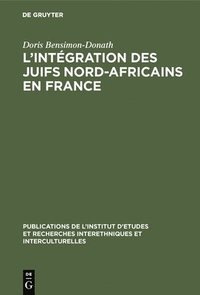 DE GRUYTER

Doris Bensimon-Donath

L'INTÉGRATION DES JUIFS NORD-AFRICAINS EN FRANCE

PUBLICATIONS DE L'INSTITUT D'ETUDES ET RECHERCHES INTERETHNIQUES ET INTERCULTURELLES

DE
G